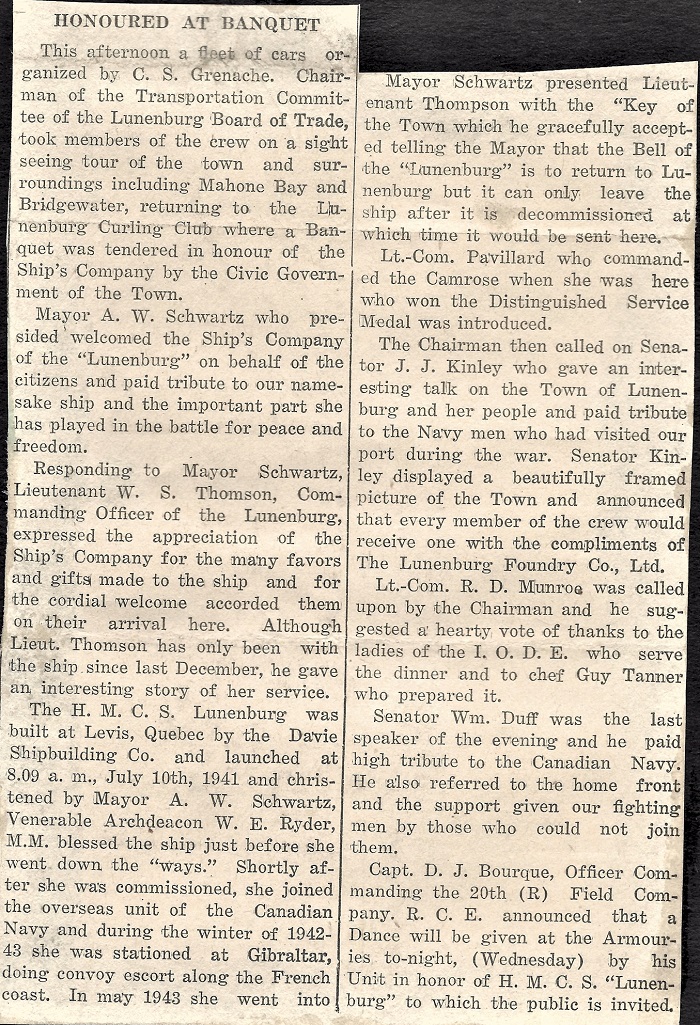 HONOURED AT BANQUET

This afternoon a fleet of cars organized by C. S. Grenache. Chairman of the Transportation Committee of the Lunenburg Board of Trade, took members of the crew on a sight seeing tour of the town and surroundings including Mahone Bay and Bridgewater, returning to the Lunenburg Curling Club where a Banquet was tendered in honour of the Ship's Company by the Civic Government of the Town.

Mayor A. W. Schwartz who presided welcomed the Ship's Company of the "Lunenburg" on behalf of the citizens and paid tribute to our namesake ship and the important part she has played in the battle for peace and freedom.

Responding to Mayor Schwartz, Lieutenant W. S. Thomson, Commanding Officer of the Lunenburg, expressed the appreciation of the Ship's Company for the many favors and gifts made to the ship and for the cordial welcome accorded them on their arrival here. Although Lieut. Thomson has only been with the ship since last December, he gave an interesting story of her service.

The H. M. C. S. Lunenburg was built at Levis, Quebec by the Davie Shipbuilding Co. and launched at 8.09 a. m., July 10th, 1941 and christened by Mayor A. W. Schwartz, Venerable Archdeacon W. E. Ryder, M.M. blessed the ship just before she went down the "ways." Shortly after she was commissioned, she joined the overseas unit of the Canadian Navy and during the winter of 1942-43 she was stationed at Gibraltar, doing convoy escort along the French coast. In may 1943 she went into

Mayor Schwartz presented Lieutenant Thompson with the "Key of the Town which he gracefully accepted telling the Mayor that the Bell of the "Lunenburg" is to return to Lunenburg but it can only leave the ship after it is decommissioned at which time it would be sent here.

Lt.-Com. Pavillard who commanded the Camrose when she was here who won the Distinguished Service Medal was introduced.

The Chairman then called on Senator J. J. Kinley who gave an interesting talk on the Town of Lunenburg and her people and paid tribute to the Navy men who had visited our port during the war. Senator Kinley displayed a beautifully framed picture of the Town and announced that every member of the crew would receive one with the compliments of The Lunenburg Foundry Co., Ltd.

Lt.-Com. R. D. Munroe was called upon by the Chairman and he suggested a hearty vote of thanks to the ladies of the I. O. D. E. who serve the dinner and to chef Guy Tanner who prepared it.

Senator Wm. Duff was the last speaker of the evening and he paid high tribute to the Canadian Navy. He also referred to the home front and the support given our fighting men by those who could not join them.

Capt. D. J. Bourque, Officer Commanding the 20th (R) Field Company. R. C. E. announced that a Dance will be given at the Armouries to-night, (Wednesday) by his Unit in honor of H. M. C. S. "Lunenburg" to which the public is invited.